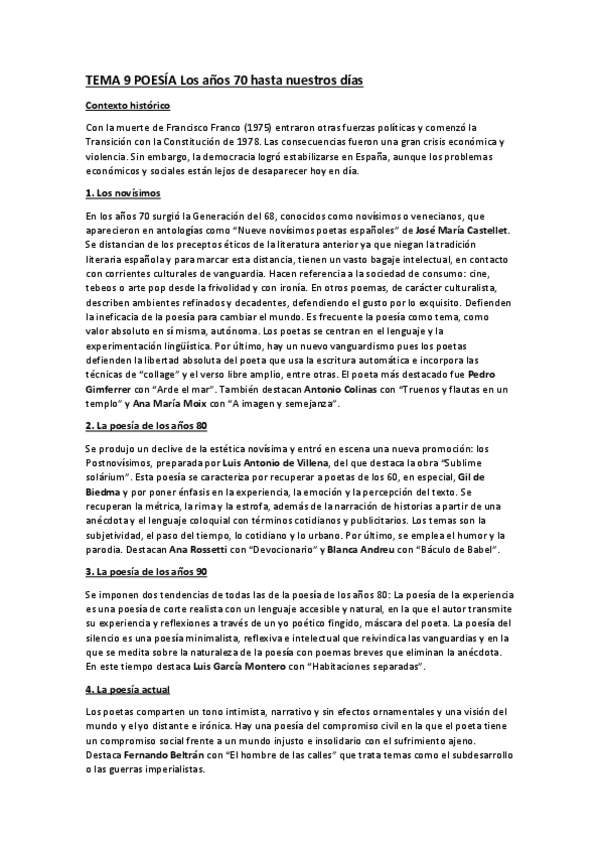 TEMA 9 POESÍA Los años 70 hasta nuestros días

Contexto histórico

Con la muerte de Francisco Franco (1975) entraron otras fuerzas políticas y comenzó la Transición con la Constitución de 1978. Las consecuencias fueron una gran crisis económica y violencia. Sin embargo, la democracia logró estabilizarse en España, aunque los problemas económicos y sociales están lejos de desaparecer hoy en día.

1. Los novísimos

En los años 70 surgió la Generación del 68, conocidos como novísimos o venecianos, que aparecieron en antologías como "Nueve novísimos poetas españoles" de José María Castellet. Se distancian de los preceptos éticos de la literatura anterior ya que niegan la tradición literaria española y para marcar esta distancia, tienen un vasto bagaje intelectual, en contacto con corrientes culturales de vanguardia. Hacen referencia a la sociedad de consumo: cine, tebeos o arte pop desde la frivolidad y con ironía. En otros poemas, de carácter culturalista, describen ambientes refinados y decadentes, defendiendo el gusto por lo exquisito. Defienden la ineficacia de la poesía para cambiar el mundo. Es frecuente la poesía como tema, como valor absoluto en sí misma, autónoma. Los poetas se centran en el lenguaje y la experimentación lingüística. Por último, hay un nuevo vanguardismo pues los poetas defienden la libertad absoluta del poeta que usa la escritura automática e incorpora las técnicas de "collage" y el verso libre amplio, entre otras. El poeta más destacado fue Pedro Gimferrer con "Arde el mar". También destacan Antonio Colinas con "Truenos y flautas en un templo" y Ana María Moix con "A imagen y semejanza".

2. La poesía de los años 80

Se produjo un declive de la estética novísima y entró en escena una nueva promoción: los Postnovísimos, preparada por Luis Antonio de Villena, del que destaca la obra "Sublime solárium". Esta poesía se caracteriza por recuperar a poetas de los 60, en especial, Gil de Biedma y por poner énfasis en la experiencia, la emoción y la percepción del texto. Se recuperan la métrica, la rima y la estrofa, además de la narración de historias a partir de una anécdota y el lenguaje coloquial con términos cotidianos y publicitarios. Los temas son la subjetividad, el paso del tiempo, lo cotidiano y lo urbano. Por último, se emplea el humor y la parodia. Destacan Ana Rossetti con "Devocionario" y Blanca Andreu con "Báculo de Babel".

3. La poesía de los años 90

Se imponen dos tendencias de todas las de la poesía de los años 80: La poesía de la experiencia es una poesía de corte realista con un lenguaje accesible y natural, en la que el autor transmite su experiencia y reflexiones a través de un yo poético fingido, máscara del poeta. La poesía del silencio es una poesía minimalista, reflexiva e intelectual que reivindica las vanguardias y en la que se medita sobre la naturaleza de la poesía con poemas breves que eliminan la anécdota. En este tiempo destaca Luis García Montero con "Habitaciones separadas".

4. La poesía actual

Los poetas comparten un tono intimista, narrativo y sin efectos ornamentales y una visión del mundo y el yo distante e irónica. Hay una poesía del compromiso civil en la que el poeta tiene un compromiso social frente a un mundo injusto e insolidario con el sufrimiento ajeno. Destaca Fernando Beltrán con "El hombre de las calles" que trata temas como el subdesarrollo o las guerras imperialistas.